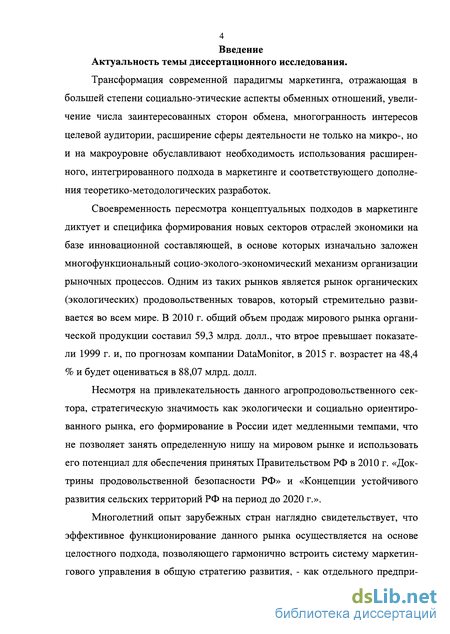 4

Введение

Актуальность темы диссертационного исследования.

Трансформация современной парадигмы маркетинга, отражающая в большей степени социально-этические аспекты обменных отношений, увеличение числа заинтересованных сторон обмена, многогранность интересов целевой аудитории, расширение сферы деятельности не только на микро-, но и на макроуровне обуславливают необходимость использования расширенного, интегрированного подхода в маркетинге и соответствующего дополнения теоретико-методологических разработок.

Своевременность пересмотра концептуальных подходов в маркетинге диктует и специфика формирования новых секторов отраслей экономики на базе инновационной составляющей, в основе которых изначально заложен многофункциональный социо-эколого-экономический механизм организации рыночных процессов. Одним из таких рынков является рынок органических (экологических) продовольственных товаров, который стремительно развивается во всем мире. В 2010 г. общий объем продаж мирового рынка органической продукции составил 59,3 млрд. долл., что втрое превышает показатели 1999 г. и, по прогнозам компании DataMonitor, в 2015 г. возрастет на 48,4 % и будет оцениваться в 88,07 млрд. долл.

Несмотря на привлекательность данного агропродовольственного сектора, стратегическую значимость как экологически и социально ориентированного рынка, его формирование в России идет медленными темпами, что не позволяет занять определенную нишу на мировом рынке и использовать его потенциал для обеспечения принятых Правительством РФ в 2010 г. «Доктрины продовольственной безопасности РФ» и «Концепции устойчивого развития сельских территорий РФ на период до 2020 г.».

Многолетний опыт зарубежных стран наглядно свидетельствует, что эффективное функционирование данного рынка осуществляется на основе целостного подхода, позволяющего гармонично встроить систему маркетингового управления в общую стратегию развития, - как отдельного предпри-

dsLib.net
библиотека диссертаций